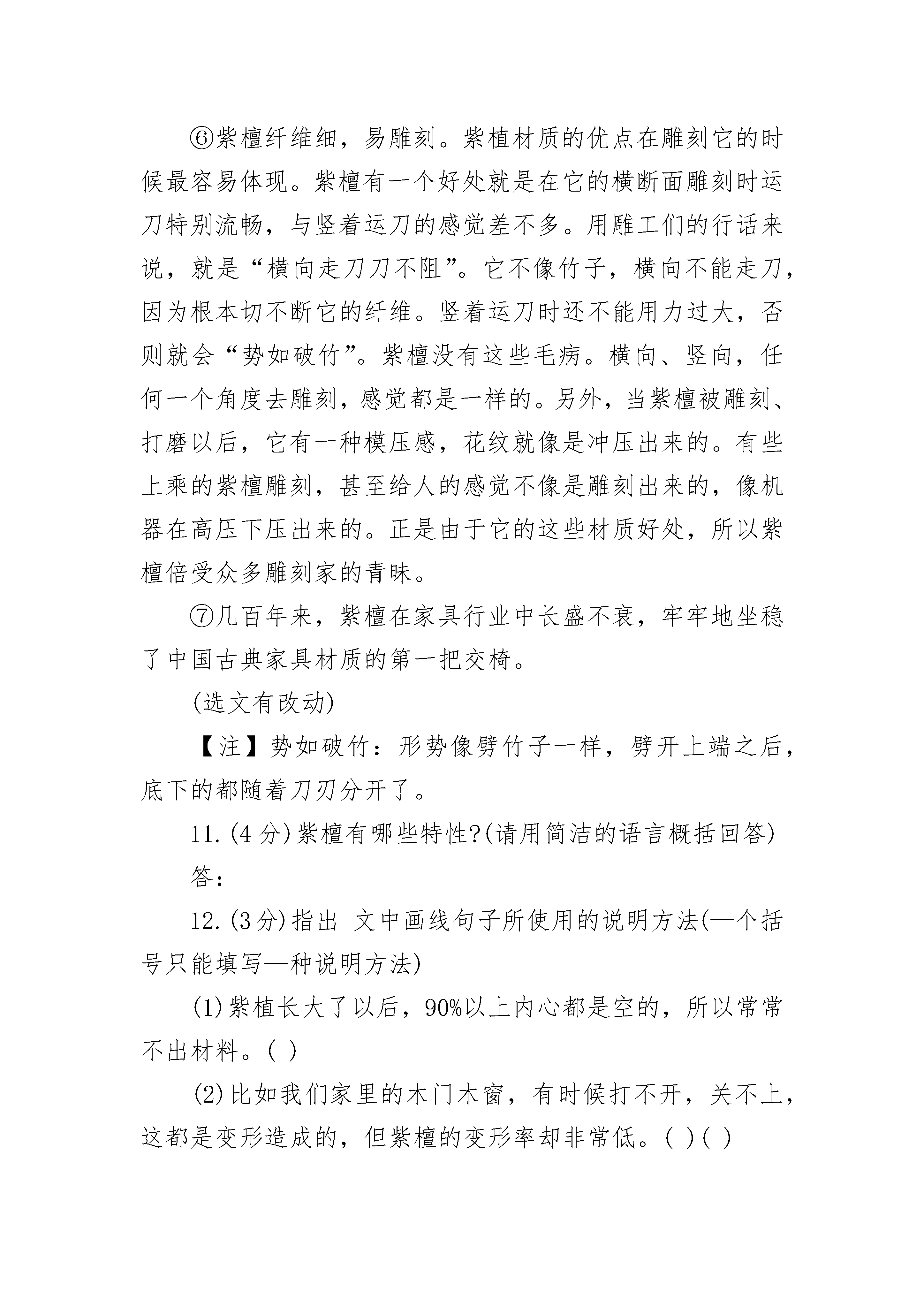 ⑥紫檀纤维细，易雕刻。紫植材质的优点在雕刻它的时候最容易体现。紫檀有一个好处就是在它的横断面雕刻时运刀特别流畅，与竖着运刀的感觉差不多。用雕工们的行话来说，就是“横向走刀刀不阻”。它不像竹子，横向不能走刀，因为根本切不断它的纤维。竖着运刀时还不能用力过大，否则就会“势如破竹”。紫檀没有这些毛病。横向、竖向，任何一个角度去雕刻，感觉都是一样的。另外，当紫檀被雕刻、打磨以后，它有一种模压感，花纹就像是冲压出来的。有些上乘的紫檀雕刻，甚至给人的感觉不像是雕刻出来的，像机器在高压下压出来的。正是由于它的这些材质好处，所以紫檀倍受众多雕刻家的青昧。

⑦几百年来，紫檀在家具行业中长盛不衰，牢牢地坐稳了中国古典家具材质的第一把交椅。

(选文有改动)

【注】势如破竹：形势像劈竹子一样，劈开上端之后，底下的都随着刀刃分开了。

11.(4分)紫檀有哪些特性?(请用简洁的语言概括回答)

答:

12.(3分)指出 文中画线句子所使用的说明方法(—个括号只能填写—种说明方法)

(1)紫植长大了以后，90%以上内心都是空的，所以常常不出材料。( )

(2)比如我们家里的木门木窗，有时候打不开，关不上，这都是变形造成的，但紫檀的变形率却非常低。( )( )